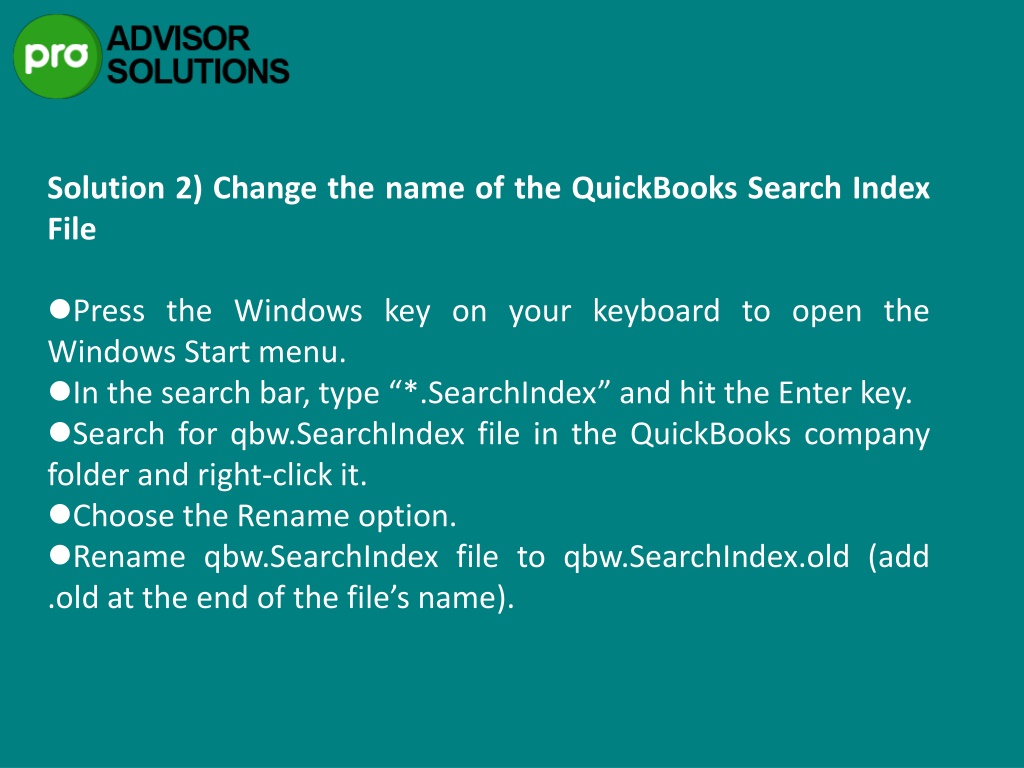 pro ADVISOR SOLUTIONS

Solution 2) Change the name of the QuickBooks Search Index File

●Press the Windows key on your keyboard to open the Windows Start menu.
●In the search bar, type “*.SearchIndex” and hit the Enter key.
●Search for qbw.SearchIndex file in the QuickBooks company folder and right-click it.
●Choose the Rename option.
●Rename qbw.SearchIndex file to qbw.SearchIndex.old (add .old at the end of the file’s name).